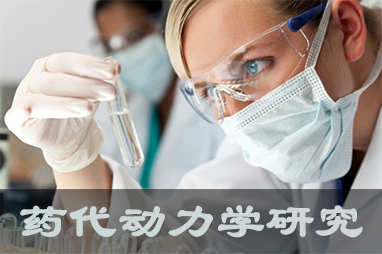 药代动力学研究